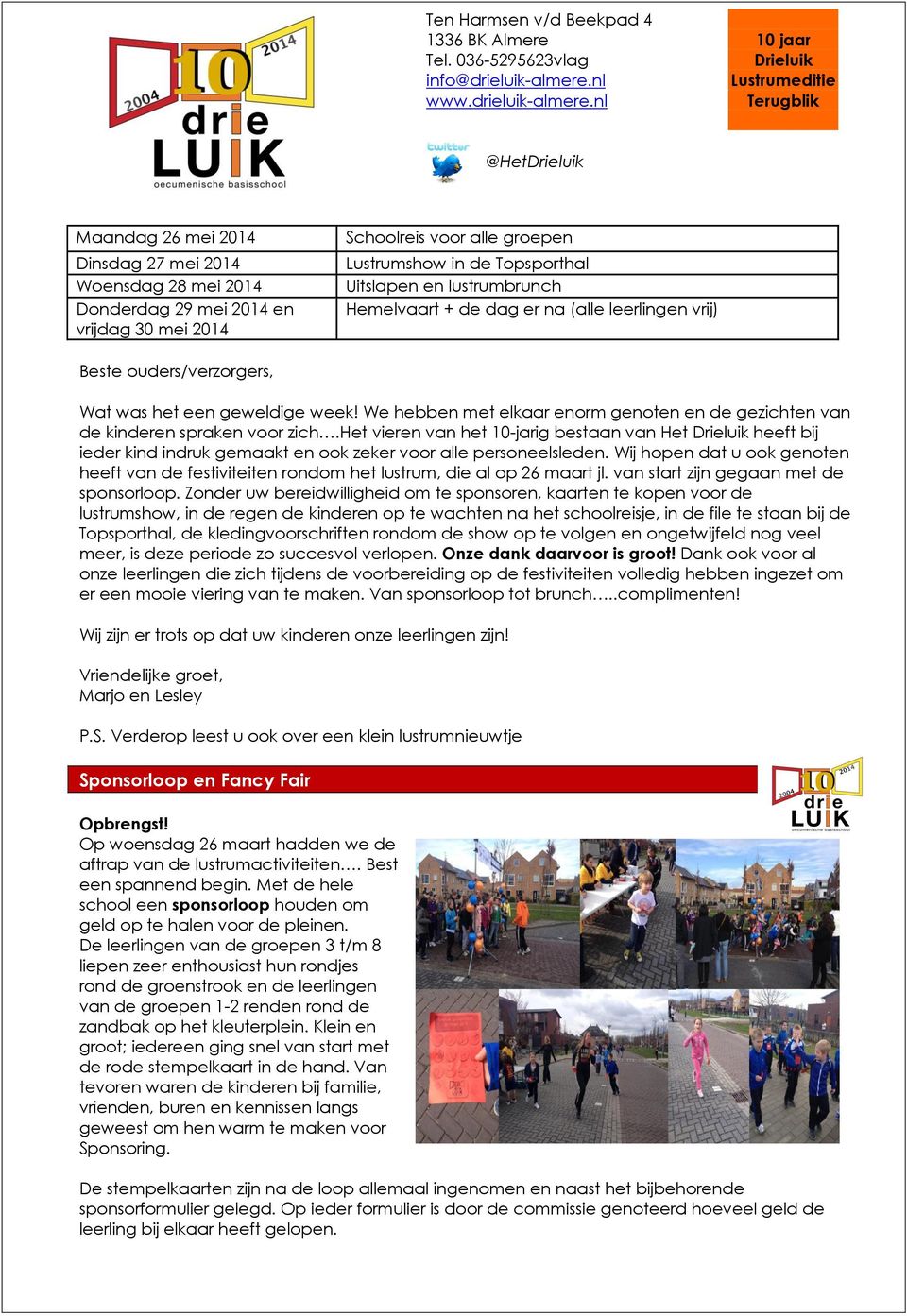 2004 10 2014 drie LUIK oecumenische basisschool

Ten Harmsen v/d Beekpad 4
1336 BK Almere
Tel. 036-5295623vlag
info@drieluik-almere.nl
www.drieluik-almere.nl

10 jaar Drieluik Lustrumeditie Terugblik

twitter

@HetDrieluik

| Maandag 26 mei 2014 | Schoolreis voor alle groepen |
|---|---|
| Dinsdag 27 mei 2014 | Lustrumshow in de Topsporthal |
| Woensdag 28 mei 2014 | Uitslapen en lustrumbrunch |
| Donderdag 29 mei 2014 en vrijdag 30 mei 2014 | Hemelvaart + de dag er na (alle leerlingen vrij) |

Beste ouders/verzorgers,

Wat was het een geweldige week! We hebben met elkaar enorm genoten en de gezichten van de kinderen spraken voor zich….Het vieren van het 10-jarig bestaan van Het Drieluik heeft bij ieder kind indruk gemaakt en ook zeker voor alle personeelsleden. Wij hopen dat u ook genoten heeft van de festiviteiten rondom het lustrum, die al op 26 maart jl. van start zijn gegaan met de sponsorloop. Zonder uw bereidwilligheid om te sponsoren, kaarten te kopen voor de lustrumshow, in de regen de kinderen op te wachten na het schoolreisje, in de file te staan bij de Topsporthal, de kledingvoorschriften rondom de show op te volgen en ongetwijfeld nog veel meer, is deze periode zo succesvol verlopen. Onze dank daarvoor is groot! Dank ook voor al onze leerlingen die zich tijdens de voorbereiding op de festiviteiten volledig hebben ingezet om er een mooie viering van te maken. Van sponsorloop tot brunch…..complimenten!

Wij zijn er trots op dat uw kinderen onze leerlingen zijn!

Vriendelijke groet,
Marjo en Lesley

P.S. Verderop leest u ook over een klein lustrumnieuwtje

Sponsorloop en Fancy Fair

2004 10 2014 drie LUIK oecumenische basisschool

Opbrengst!
Op woensdag 26 maart hadden we de aftrap van de lustrumactiviteiten…. Best een spannend begin. Met de hele school een sponsorloop houden om geld op te halen voor de pleinen.
De leerlingen van de groepen 3 t/m 8 liepen zeer enthousiast hun rondjes rond de groenstrook en de leerlingen van de groepen 1-2 renden rond de zandbak op het kleuterplein. Klein en groot; iedereen ging snel van start met de rode stempelkaart in de hand. Van tevoren waren de kinderen bij familie, vrienden, buren en kennissen langs geweest om hen warm te maken voor Sponsoring.

De stempelkaarten zijn na de loop allemaal ingenomen en naast het bijbehorende sponsorformulier gelegd. Op ieder formulier is door de commissie genoteerd hoeveel geld de leerling bij elkaar heeft gelopen.